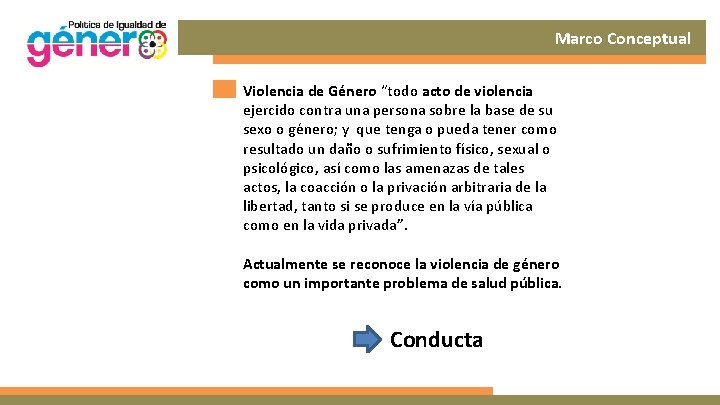 Política de Igualdad de
género

Marco Conceptual

Violencia de Género "todo acto de violencia ejercido contra una persona sobre la base de su sexo o género; y que tenga o pueda tener como resultado un daño o sufrimiento físico, sexual o psicológico, así como las amenazas de tales actos, la coacción o la privación arbitraria de la libertad, tanto si se produce en la vía pública como en la vida privada".

Actualmente se reconoce la violencia de género como un importante problema de salud pública.

Conducta